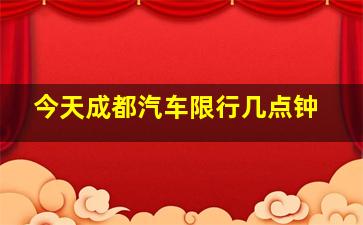 今天成都汽车限行几点钟